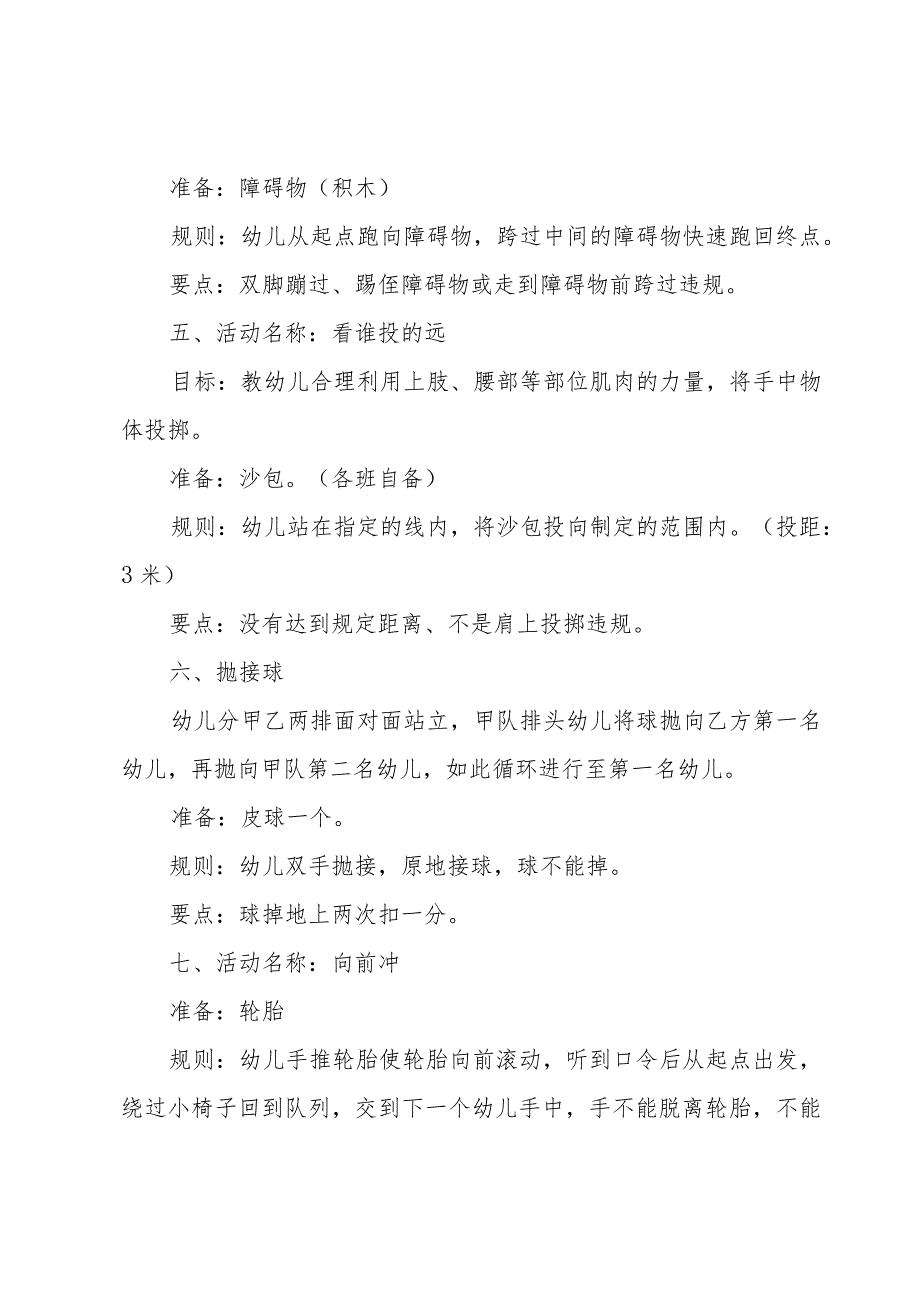 准备：障碍物（积木）

规则：幼儿从起点跑向障碍物，跨过中间的障碍物快速跑回终点。

要点：双脚蹦过、踢侄障碍物或走到障碍物前跨过违规。

五、活动名称：看谁投的远

目标：教幼儿合理利用上肢、腰部等部位肌肉的力量，将手中物体投掷。

准备：沙包。（各班自备）

规则：幼儿站在指定的线内，将沙包投向制定的范围内。（投距：3米）

要点：没有达到规定距离、不是肩上投掷违规。

六、抛接球

幼儿分甲乙两排面对面站立，甲队排头幼儿将球抛向乙方第一名幼儿，再抛向甲队第二名幼儿，如此循环进行至第一名幼儿。

准备：皮球一个。

规则：幼儿双手抛接，原地接球，球不能掉。

要点：球掉地上两次扣一分。

七、活动名称：向前冲

准备：轮胎

规则：幼儿手推轮胎使轮胎向前滚动，听到口令后从起点出发，绕过小椅子回到队列，交到下一个幼儿手中，手不能脱离轮胎，不能